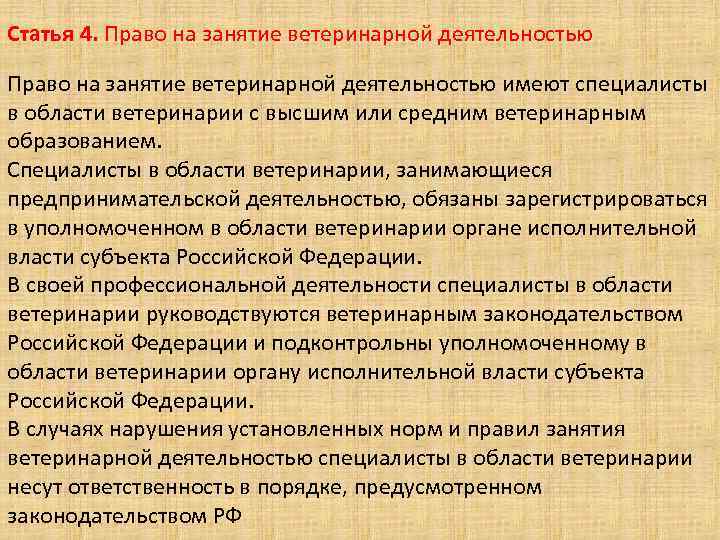 Статья 4. Право на занятие ветеринарной деятельностью

Право на занятие ветеринарной деятельностью имеют специалисты в области ветеринарии с высшим или средним ветеринарным образованием.

Специалисты в области ветеринарии, занимающиеся предпринимательской деятельностью, обязаны зарегистрироваться в уполномоченном в области ветеринарии органе исполнительной власти субъекта Российской Федерации.

В своей профессиональной деятельности специалисты в области ветеринарии руководствуются ветеринарным законодательством Российской Федерации и подконтрольны уполномоченному в области ветеринарии органу исполнительной власти субъекта Российской Федерации.

В случаях нарушения установленных норм и правил занятия ветеринарной деятельностью специалисты в области ветеринарии несут ответственность в порядке, предусмотренном законодательством РФ